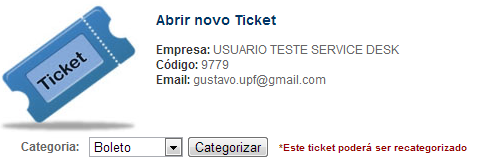 Ticket

Abrir novo Ticket

Empresa: USUARIO TESTE SERVICE DESK
Código: 9779
Email: gustavo.upf@gmail.com

Categoria: Boleto Categorizar *Este ticket poderá ser recategorizado